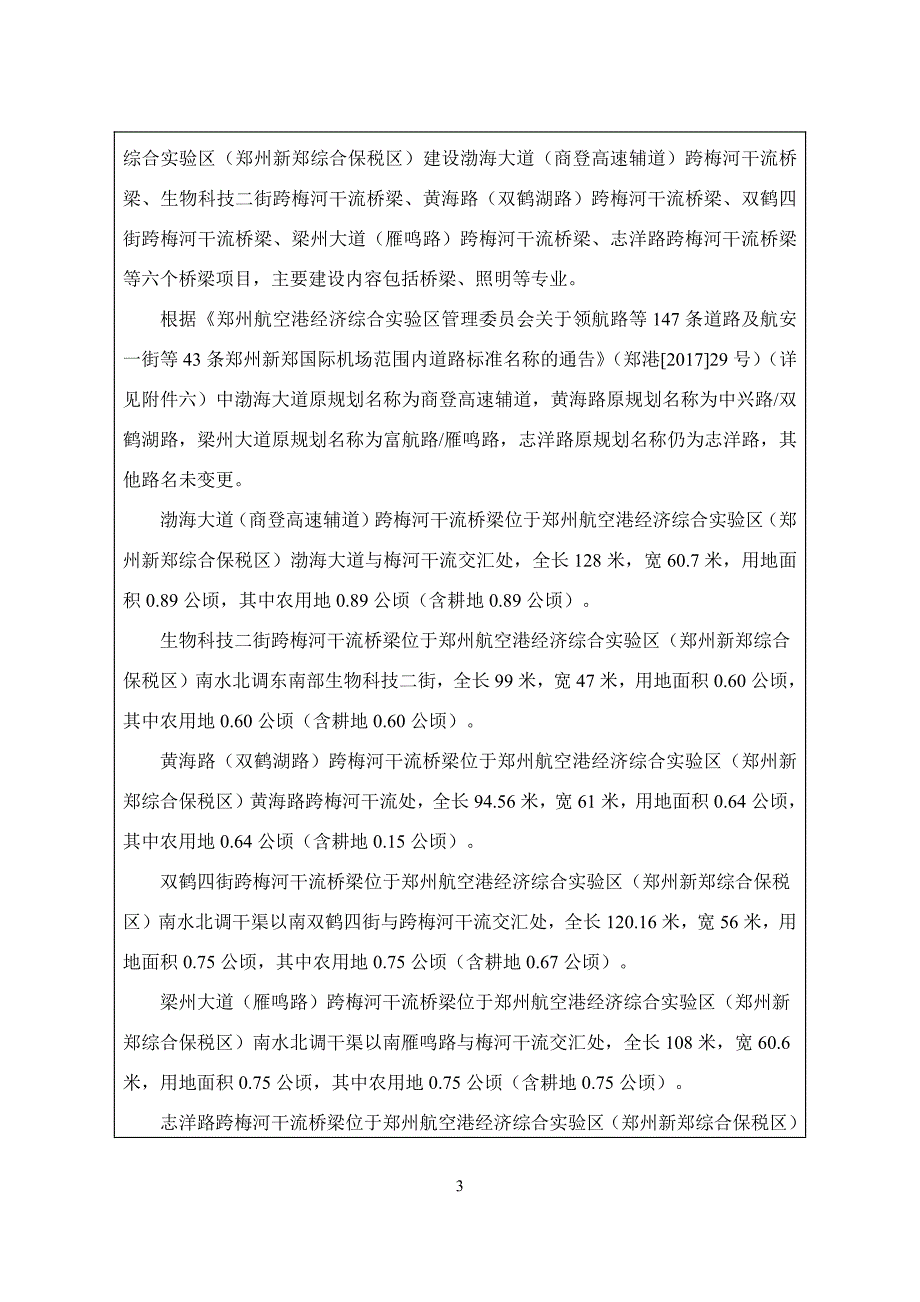 综合实验区（郑州新郑综合保税区）建设渤海大道（商登高速辅道）跨梅河干流桥梁、生物科技二街跨梅河干流桥梁、黄海路（双鹤湖路）跨梅河干流桥梁、双鹤四街跨梅河干流桥梁、梁州大道（雁鸣路）跨梅河干流桥梁、志洋路跨梅河干流桥梁等六个桥梁项目，主要建设内容包括桥梁、照明等专业。

根据《郑州航空港经济综合实验区管理委员会关于领航路等 147 条道路及航安一街等 43 条郑州新郑国际机场范围内道路标准名称的通告》（郑港[2017]29 号）（详见附件六）中渤海大道原规划名称为商登高速辅道，黄海路原规划名称为中兴路/双鹤湖路，梁州大道原规划名称为富航路/雁鸣路，志洋路原规划名称仍为志洋路，其他路名未变更。

渤海大道（商登高速辅道）跨梅河干流桥梁位于郑州航空港经济综合实验区（郑州新郑综合保税区）渤海大道与梅河干流交汇处，全长 128 米，宽 60.7 米，用地面积 0.89 公顷，其中农用地 0.89 公顷（含耕地 0.89 公顷）。

生物科技二街跨梅河干流桥梁位于郑州航空港经济综合实验区（郑州新郑综合保税区）南水北调东南部生物科技二街，全长 99 米，宽 47 米，用地面积 0.60 公顷，其中农用地 0.60 公顷（含耕地 0.60 公顷）。

黄海路（双鹤湖路）跨梅河干流桥梁位于郑州航空港经济综合实验区（郑州新郑综合保税区）黄海路跨梅河干流处，全长 94.56 米，宽 61 米，用地面积 0.64 公顷，其中农用地 0.64 公顷（含耕地 0.15 公顷）。

双鹤四街跨梅河干流桥梁位于郑州航空港经济综合实验区（郑州新郑综合保税区）南水北调干渠以南双鹤四街与跨梅河干流交汇处，全长 120.16 米，宽 56 米，用地面积 0.75 公顷，其中农用地 0.75 公顷（含耕地 0.67 公顷）。

梁州大道（雁鸣路）跨梅河干流桥梁位于郑州航空港经济综合实验区（郑州新郑综合保税区）南水北调干渠以南雁鸣路与梅河干流交汇处，全长 108 米，宽 60.6 米，用地面积 0.75 公顷，其中农用地 0.75 公顷（含耕地 0.75 公顷）。

志洋路跨梅河干流桥梁位于郑州航空港经济综合实验区（郑州新郑综合保税区）

3